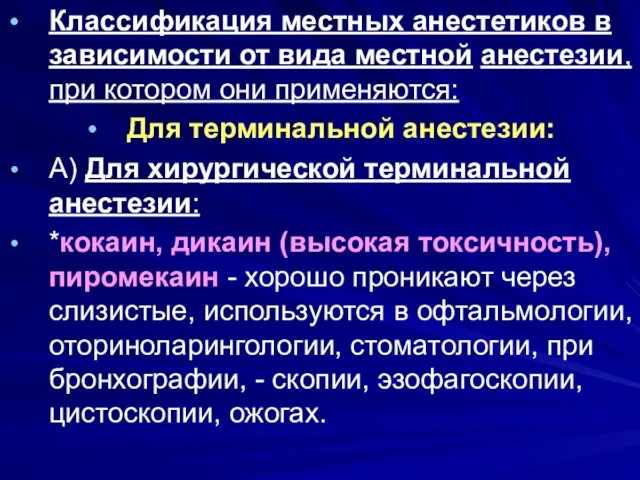 • Классификация местных анестетиков в зависимости от вида местной анестезии, при котором они применяются:

• Для терминальной анестезии:

• А) Для хирургической терминальной анестезии:

• *кокаин, дикаин (высокая токсичность), пиромекаин - хорошо проникают через слизистые, используются в офтальмологии, оториноларингологии, стоматологии, при бронхографии, - скопии, эзофагоскопии, цистоскопии, ожогах.